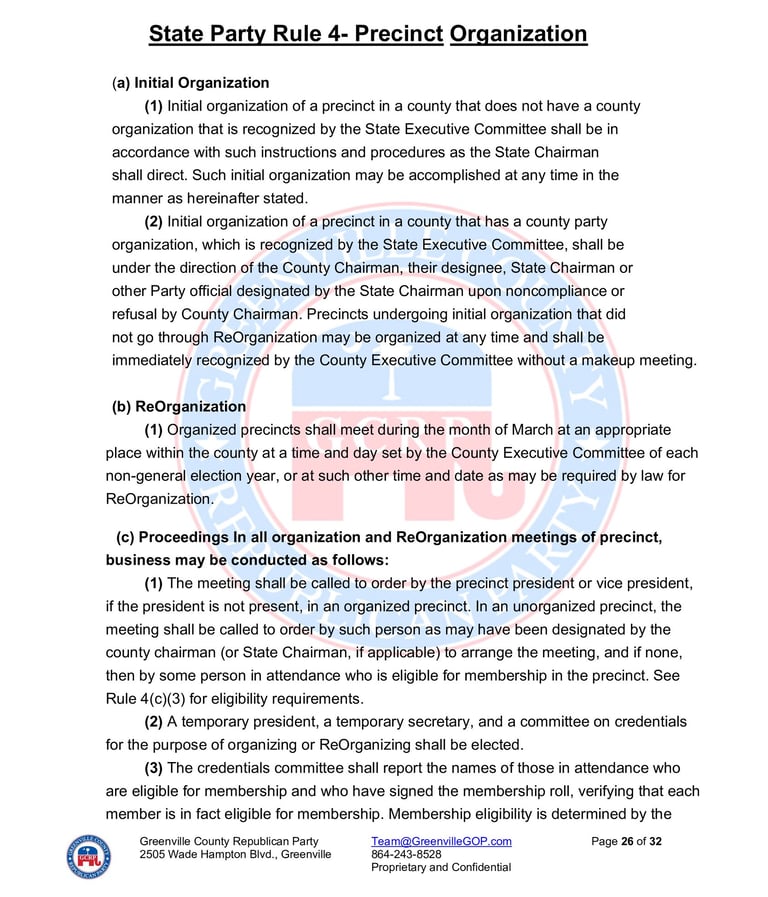 State Party Rule 4- Precinct Organization

(a) Initial Organization

(1) Initial organization of a precinct in a county that does not have a county organization that is recognized by the State Executive Committee shall be in accordance with such instructions and procedures as the State Chairman shall direct. Such initial organization may be accomplished at any time in the manner as hereinafter stated.

(2) Initial organization of a precinct in a county that has a county party organization, which is recognized by the State Executive Committee, shall be under the direction of the County Chairman, their designee, State Chairman or other Party official designated by the State Chairman upon noncompliance or refusal by County Chairman. Precincts undergoing initial organization that did not go through ReOrganization may be organized at any time and shall be immediately recognized by the County Executive Committee without a makeup meeting.

(b) ReOrganization

(1) Organized precincts shall meet during the month of March at an appropriate place within the county at a time and day set by the County Executive Committee of each non-general election year, or at such other time and date as may be required by law for ReOrganization.

(c) Proceedings In all organization and ReOrganization meetings of precinct, business may be conducted as follows:

(1) The meeting shall be called to order by the precinct president or vice president, if the president is not present, in an organized precinct. In an unorganized precinct, the meeting shall be called to order by such person as may have been designated by the county chairman (or State Chairman, if applicable) to arrange the meeting, and if none, then by some person in attendance who is eligible for membership in the precinct. See Rule 4(c)(3) for eligibility requirements.

(2) A temporary president, a temporary secretary, and a committee on credentials for the purpose of organizing or ReOrganizing shall be elected.

(3) The credentials committee shall report the names of those in attendance who are eligible for membership and who have signed the membership roll, verifying that each member is in fact eligible for membership. Membership eligibility is determined by the

Greenville County Republican Party
2505 Wade Hampton Blvd., Greenville
Team@GreenvilleGOP.com
864-243-8528
Proprietary and Confidential
Page 26 of 32